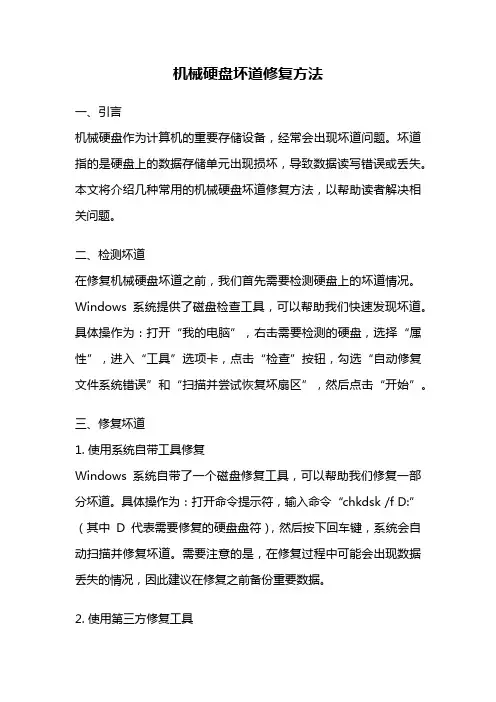 机械硬盘坏道修复方法

一、引言

机械硬盘作为计算机的重要存储设备，经常会出现坏道问题。坏道指的是硬盘上的数据存储单元出现损坏，导致数据读写错误或丢失。本文将介绍几种常用的机械硬盘坏道修复方法，以帮助读者解决相关问题。

二、检测坏道

在修复机械硬盘坏道之前，我们首先需要检测硬盘上的坏道情况。Windows 系统提供了磁盘检查工具，可以帮助我们快速发现坏道。具体操作为：打开“我的电脑”，右击需要检测的硬盘，选择“属性”，进入“工具”选项卡，点击“检查”按钮，勾选“自动修复文件系统错误”和“扫描并尝试恢复坏扇区”，然后点击“开始”。

三、修复坏道

1. 使用系统自带工具修复

Windows 系统自带了一个磁盘修复工具，可以帮助我们修复一部分坏道。具体操作为：打开命令提示符，输入命令“chkdsk /f D:”（其中 D 代表需要修复的硬盘盘符），然后按下回车键，系统会自动扫描并修复坏道。需要注意的是，在修复过程中可能会出现数据丢失的情况，因此建议在修复之前备份重要数据。

2. 使用第三方修复工具